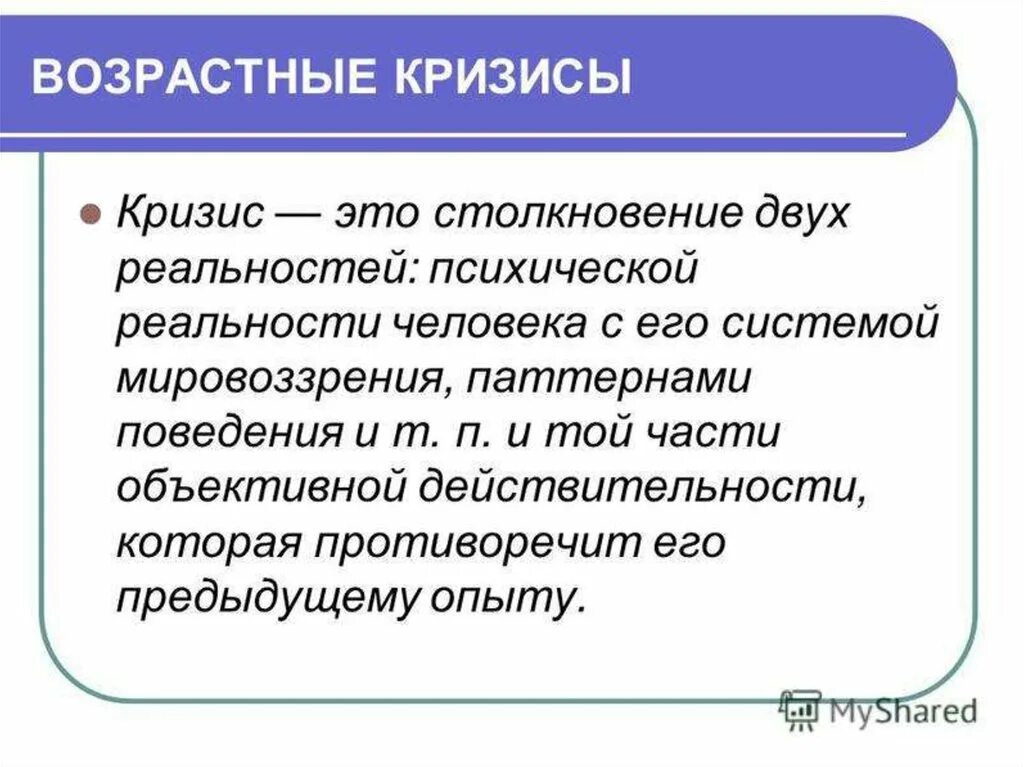 ВОЗРАСТНЫЕ КРИЗИСЫ

Кризис — это столкновение двух реальностей: психической реальности человека с его системой мировоззрения, паттернами поведения и т. п. и той части объективной действительности, которая противоречит его предыдущему опыту.

MyShared